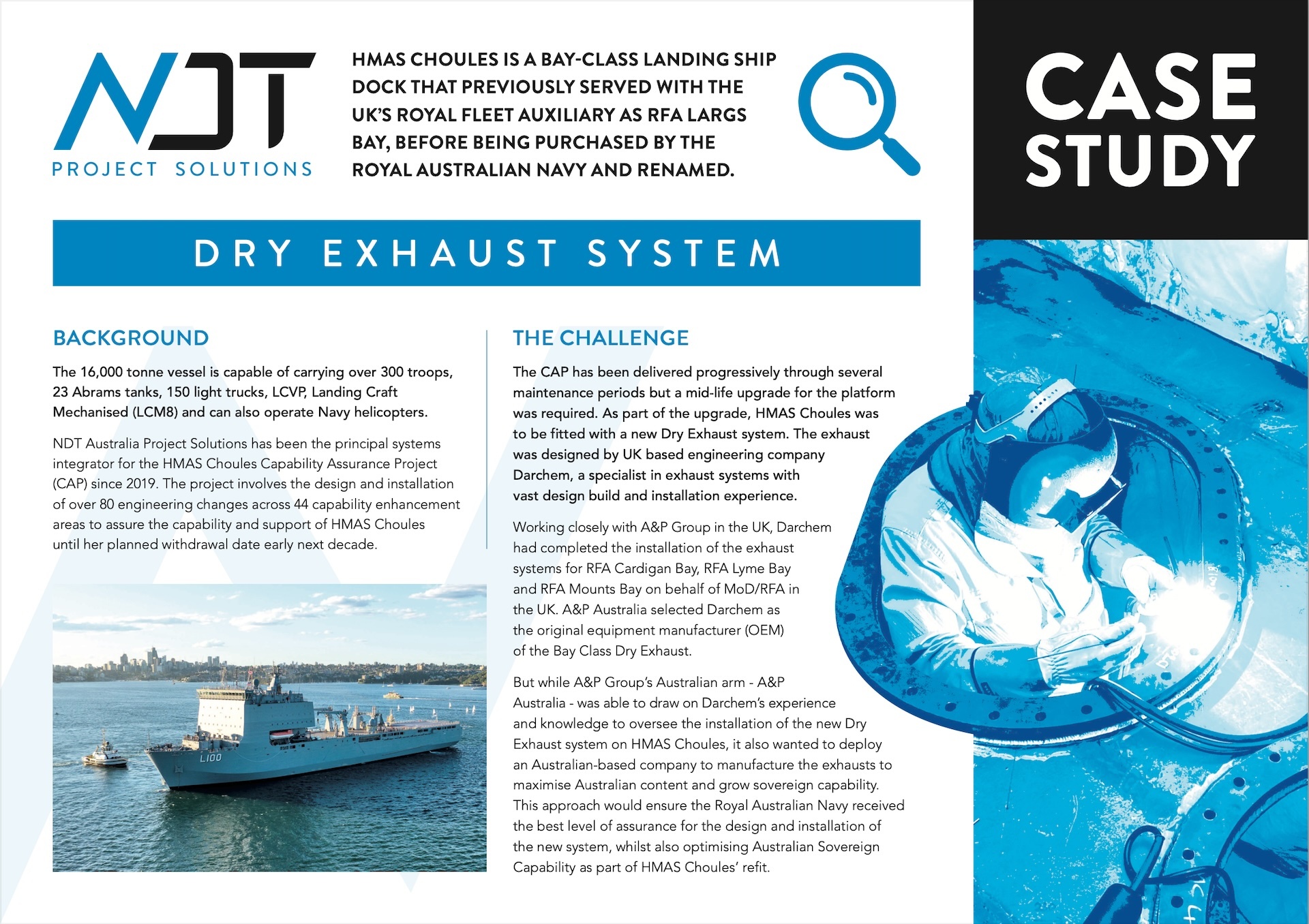 NDT
PROJECT SOLUTIONS

HMAS CHOULES IS A BAY-CLASS LANDING SHIP DOCK THAT PREVIOUSLY SERVED WITH THE UK'S ROYAL FLEET AUXILIARY AS RFA LARGS BAY, BEFORE BEING PURCHASED BY THE ROYAL AUSTRALIAN NAVY AND RENAMED.

CASE STUDY

DRY EXHAUST SYSTEM

BACKGROUND

The 16,000 tonne vessel is capable of carrying over 300 troops, 23 Abrams tanks, 150 light trucks, LCVP, Landing Craft Mechanised (LCM8) and can also operate Navy helicopters.

NDT Australia Project Solutions has been the principal systems integrator for the HMAS Choules Capability Assurance Project (CAP) since 2019. The project involves the design and installation of over 80 engineering changes across 44 capability enhancement areas to assure the capability and support of HMAS Choules until her planned withdrawal date early next decade.

L100

THE CHALLENGE

The CAP has been delivered progressively through several maintenance periods but a mid-life upgrade for the platform was required. As part of the upgrade, HMAS Choules was to be fitted with a new Dry Exhaust system. The exhaust was designed by UK based engineering company Darchem, a specialist in exhaust systems with vast design build and installation experience.

Working closely with A&P Group in the UK, Darchem had completed the installation of the exhaust systems for RFA Cardigan Bay, RFA Lyme Bay and RFA Mounts Bay on behalf of MoD/RFA in the UK. A&P Australia selected Darchem as the original equipment manufacturer (OEM) of the Bay Class Dry Exhaust.

But while A&P Group's Australian arm - A&P Australia - was able to draw on Darchem's experience and knowledge to oversee the installation of the new Dry Exhaust system on HMAS Choules, it also wanted to deploy an Australian-based company to manufacture the exhausts to maximise Australian content and grow sovereign capability. This approach would ensure the Royal Australian Navy received the best level of assurance for the design and installation of the new system, whilst also optimising Australian Sovereign Capability as part of HMAS Choules' refit.